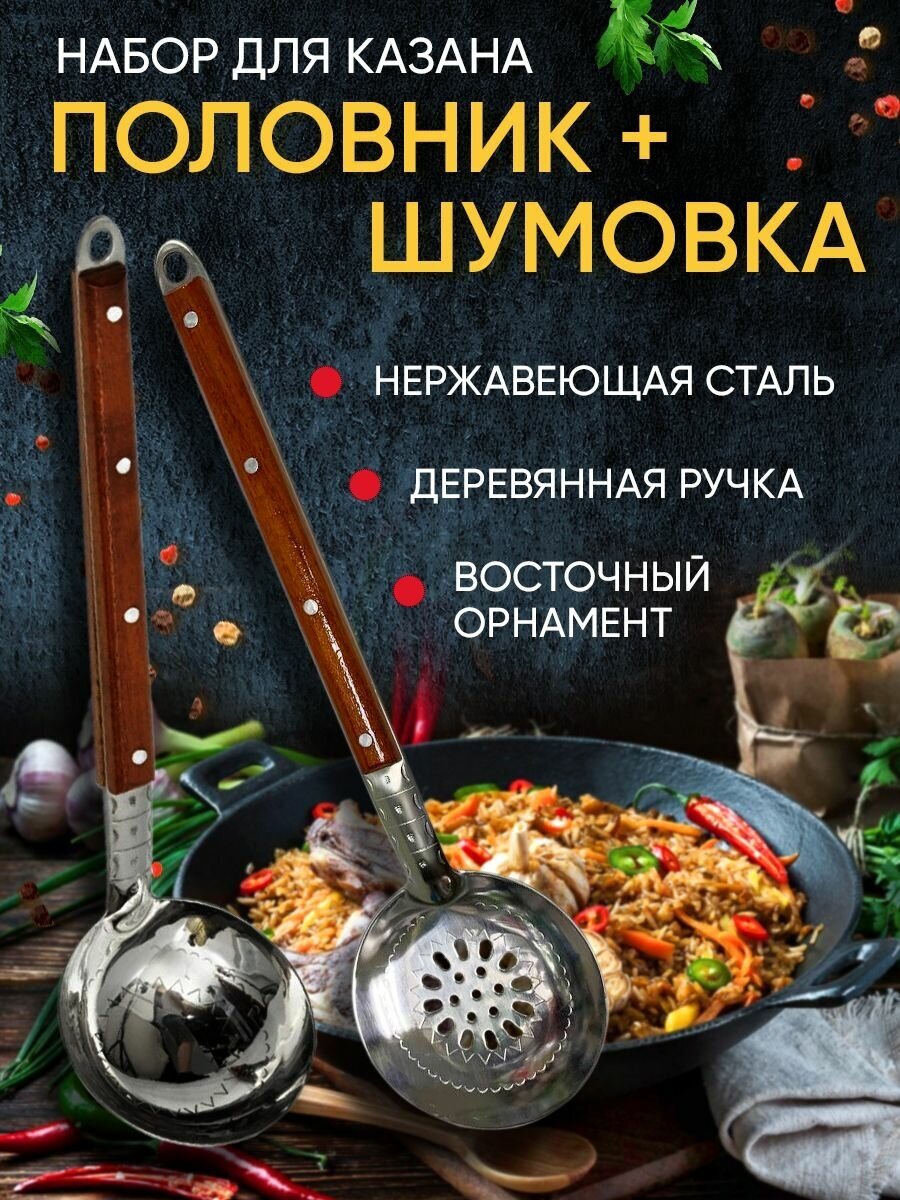 НАБОР ДЛЯ КАЗАНА
ПОЛОВНИК +
ШУМОВКА

НЕРЖАВЕЮЩАЯ СТАЛЬ

ДЕРЕВЯННАЯ РУЧКА

ВОСТОЧНЫЙ ОРНАМЕНТ